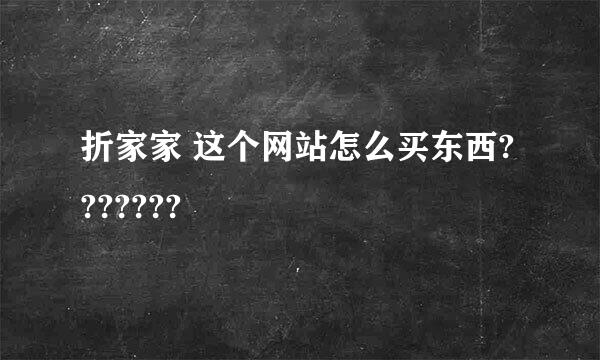 折家家 这个网站怎么买东西???????